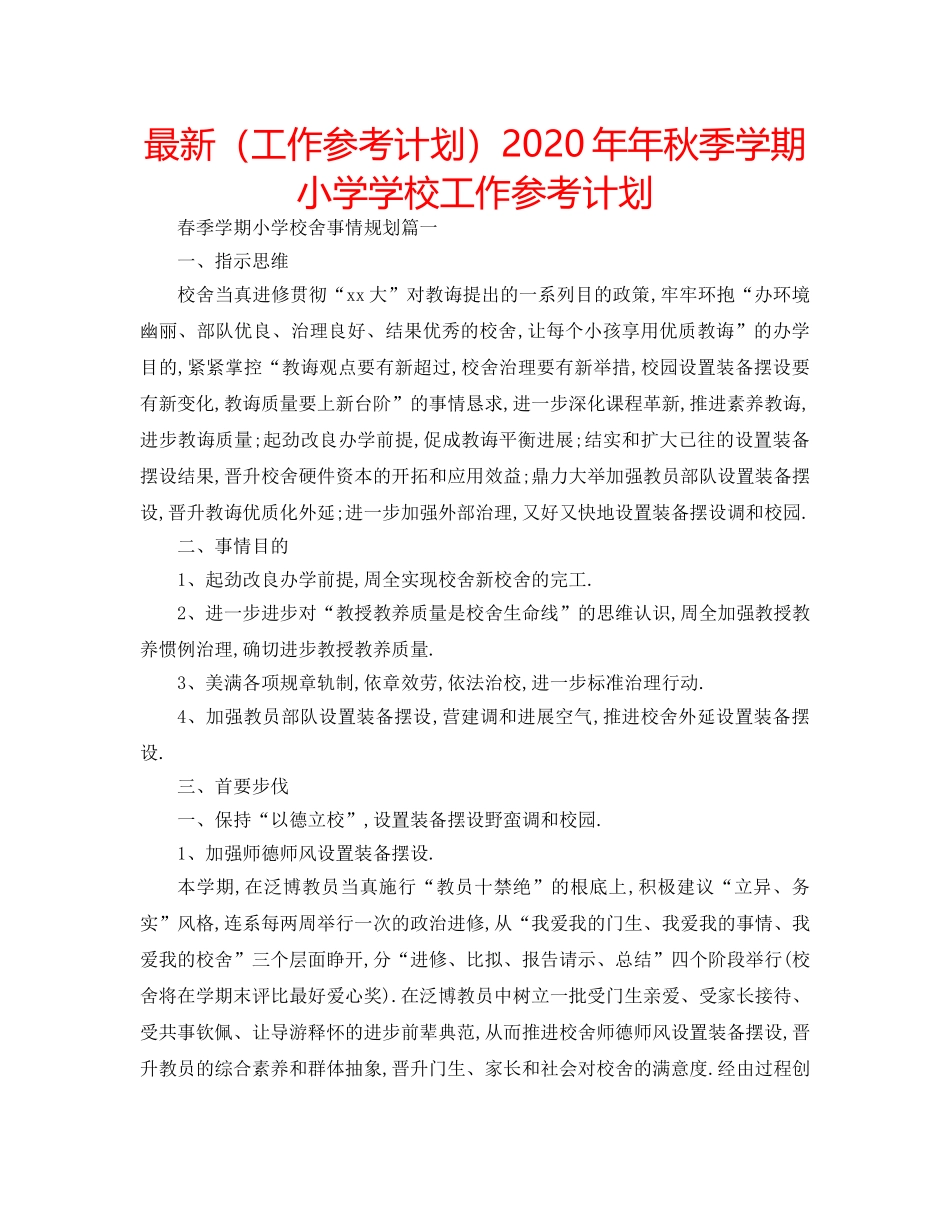 最新（工作参考计划）2020年年秋季学期小学学校工作参考计划

春季学期小学校舍事情规划篇一

一、指示思维

校舍当真进修贯彻“xx大”对教诲提出的一系列目的政策,牢牢环抱“办环境幽丽、部队优良、治理良好、结果优秀的校舍,让每个小孩享用优质教诲”的办学目的,紧紧掌控“教诲观点要有新超过,校舍治理要有新举措,校园设置装备摆设要有新变化,教诲质量要上新台阶”的事情恳求,进一步深化课程革新,推进素养教诲,进步教诲质量;起劲改良办学前提,促成教诲平衡进展;结实和扩大已往的设置装备摆设结果,晋升校舍硬件资本的开拓和应用效益;鼎力大举加强教员部队设置装备摆设,晋升教诲优质化外延;进一步加强外部治理,又好又快地设置装备摆设调和校园.

二、事情目的

1、起劲改良办学前提,周全实现校舍新校舍的完工.

2、进一步进步对“教授教养质量是校舍生命线”的思维认识,周全加强教授教养惯例治理,确切进步教授教养质量.

3、美满各项规章轨制,依章效劳,依法治校,进一步标准治理行动.

4、加强教员部队设置装备摆设,营建调和进展空气,推进校舍外延设置装备摆设.

三、首要步伐

一、保持“以德立校”,设置装备摆设野蛮调和校园.

1、加强师德师风设置装备摆设.

本学期,在泛博教员当真施行“教员十禁绝”的根底上,积极建议“立异、务实”风格,连系每两周举行一次的政治进修,从“我爱我的门生、我爱我的事情、我爱我的校舍”三个层面睁开,分“进修、比拟、报告请示、总结”四个阶段举行(校舍将在学期末评比最好爱心奖).在泛博教员中树立一批受门生亲爱、受家长接待、受共事钦佩、让导游释怀的进步前辈典范,从而推进校舍师德师风设置装备摆设,晋升教员的综合素养和群体抽象,晋升门生、家长和社会对校舍的满意度.经由过程创